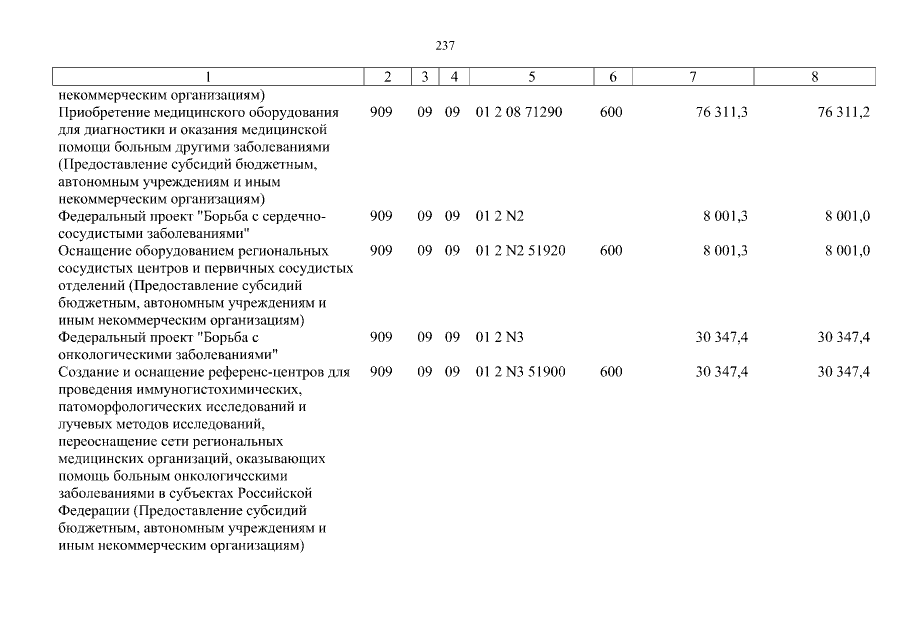 237

| 1 | 2 | 3 | 4 | 5 | 6 | 7 | 8 |
|---|---|---|---|---|---|---|---|
| некоммерческим организациям) | | | | | | | |
| Приобретение медицинского оборудования для диагностики и оказания медицинской помощи больным другими заболеваниями (Предоставление субсидий бюджетным, автономным учреждениям и иным некоммерческим организациям) | 909 | 09 | 09 | 01 2 08 71290 | 600 | 76 311,3 | 76 311,2 |
| Федеральный проект "Борьба с сердечно-сосудистыми заболеваниями" | 909 | 09 | 09 | 01 2 N2 | | 8 001,3 | 8 001,0 |
| Оснащение оборудованием региональных сосудистых центров и первичных сосудистых отделений (Предоставление субсидий бюджетным, автономным учреждениям и иным некоммерческим организациям) | 909 | 09 | 09 | 01 2 N2 51920 | 600 | 8 001,3 | 8 001,0 |
| Федеральный проект "Борьба с онкологическими заболеваниями" | 909 | 09 | 09 | 01 2 N3 | | 30 347,4 | 30 347,4 |
| Создание и оснащение референс-центров для проведения иммуногистохимических, патоморфологических исследований и лучевых методов исследований, переоснащение сети региональных медицинских организаций, оказывающих помощь больным онкологическими заболеваниями в субъектах Российской Федерации (Предоставление субсидий бюджетным, автономным учреждениям и иным некоммерческим организациям) | 909 | 09 | 09 | 01 2 N3 51900 | 600 | 30 347,4 | 30 347,4 |